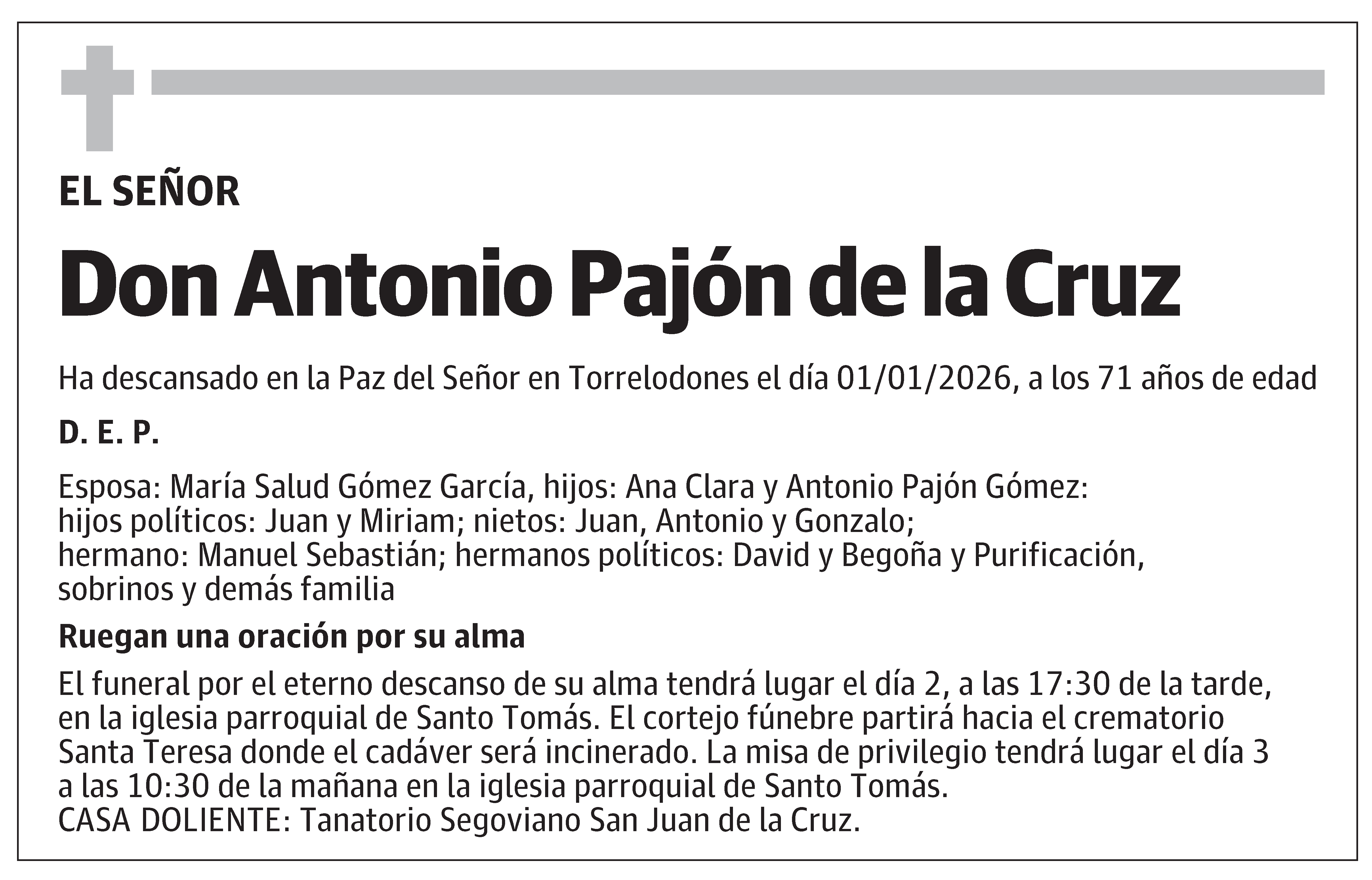 EL SEÑOR

Don Antonio Pajón de la Cruz

Ha descansado en la Paz del Señor en Torrelodones el día 01/01/2026, a los 71 años de edad

D. E. P.

Esposa: María Salud Gómez García, hijos: Ana Clara y Antonio Pajón Gómez: hijos políticos: Juan y Miriam; nietos: Juan, Antonio y Gonzalo; hermano: Manuel Sebastián; hermanos políticos: David y Begoña y Purificación, sobrinos y demás familia

Ruegan una oración por su alma

El funeral por el eterno descanso de su alma tendrá lugar el día 2, a las 17:30 de la tarde, en la iglesia parroquial de Santo Tomás. El cortejo fúnebre partirá hacia el crematorio Santa Teresa donde el cadáver será incinerado. La misa de privilegio tendrá lugar el día 3 a las 10:30 de la mañana en la iglesia parroquial de Santo Tomás.
CASA DOLIENTE: Tanatorio Segoviano San Juan de la Cruz.